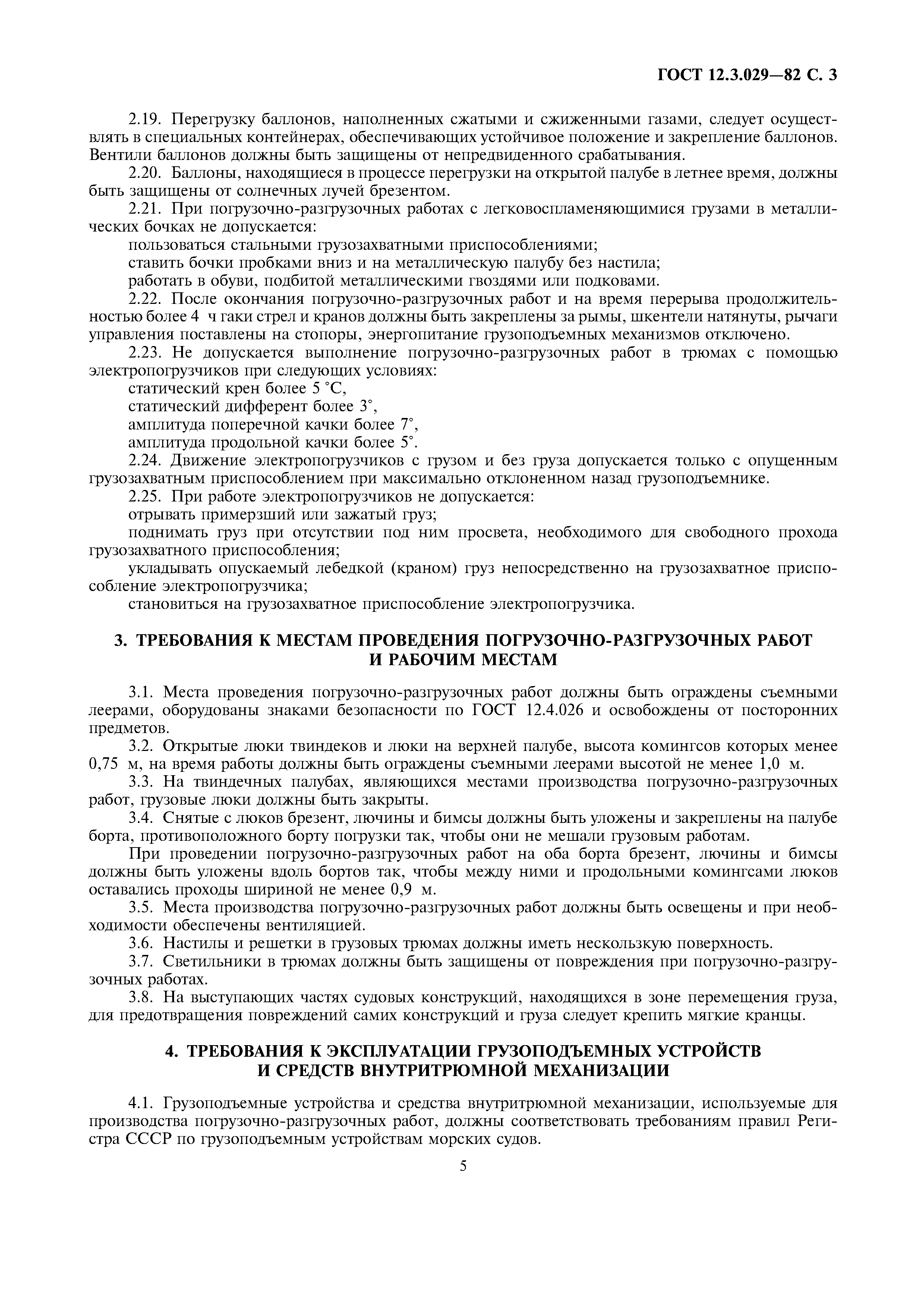 ГОСТ 12.3.029—82 С. 3

2.19. Перегрузку баллонов, наполненных сжатыми и сжиженными газами, следует осуществлять в специальных контейнерах, обеспечивающих устойчивое положение и закрепление баллонов. Вентили баллонов должны быть защищены от непредвиденного срабатывания.

2.20. Баллоны, находящиеся в процессе перегрузки на открытой палубе в летнее время, должны быть защищены от солнечных лучей брезентом.

2.21. При погрузочно-разгрузочных работах с легковоспламеняющимися грузами в металлических бочках не допускается:

пользоваться стальными грузозахватными приспособлениями;

ставить бочки пробками вниз и на металлическую палубу без настила;

работать в обуви, подбитой металлическими гвоздями или подковами.

2.22. После окончания погрузочно-разгрузочных работ и на время перерыва продолжительностью более 4 ч гаки стрел и кранов должны быть закреплены за рымы, шкентели натянуты, рычаги управления поставлены на стопоры, энергопитание грузоподъемных механизмов отключено.

2.23. Не допускается выполнение погрузочно-разгрузочных работ в трюмах с помощью электропогрузчиков при следующих условиях:

статический крен более 5 °С,

статический дифферент более 3°,

амплитуда поперечной качки более 7°,

амплитуда продольной качки более 5°.

2.24. Движение электропогрузчиков с грузом и без груза допускается только с опущенным грузозахватным приспособлением при максимально отклоненном назад грузоподъемнике.

2.25. При работе электропогрузчиков не допускается:

отрывать примерзший или зажатый груз;

поднимать груз при отсутствии под ним просвета, необходимого для свободного прохода грузозахватного приспособления;

укладывать опускаемый лебедкой (краном) груз непосредственно на грузозахватное приспособление электропогрузчика;

становиться на грузозахватное приспособление электропогрузчика.

3. ТРЕБОВАНИЯ К МЕСТАМ ПРОВЕДЕНИЯ ПОГРУЗОЧНО-РАЗГРУЗОЧНЫХ РАБОТ И РАБОЧИМ МЕСТАМ

3.1. Места проведения погрузочно-разгрузочных работ должны быть ограждены съемными леерами, оборудованы знаками безопасности по ГОСТ 12.4.026 и освобождены от посторонних предметов.

3.2. Открытые люки твиндеков и люки на верхней палубе, высота комингсов которых менее 0,75 м, на время работы должны быть ограждены съемными леерами высотой не менее 1,0 м.

3.3. На твиндечных палубах, являющихся местами производства погрузочно-разгрузочных работ, грузовые люки должны быть закрыты.

3.4. Снятые с люков брезент, лючины и бимсы должны быть уложены и закреплены на палубе борта, противоположного борту погрузки так, чтобы они не мешали грузовым работам.

При проведении погрузочно-разгрузочных работ на оба борта брезент, лючины и бимсы должны быть уложены вдоль бортов так, чтобы между ними и продольными комингсами люков оставались проходы шириной не менее 0,9 м.

3.5. Места производства погрузочно-разгрузочных работ должны быть освещены и при необходимости обеспечены вентиляцией.

3.6. Настилы и решетки в грузовых трюмах должны иметь нескользкую поверхность.

3.7. Светильники в трюмах должны быть защищены от повреждения при погрузочно-разгрузочных работах.

3.8. На выступающих частях судовых конструкций, находящихся в зоне перемещения груза, для предотвращения повреждений самих конструкций и груза следует крепить мягкие кранцы.

4. ТРЕБОВАНИЯ К ЭКСПЛУАТАЦИИ ГРУЗОПОДЪЕМНЫХ УСТРОЙСТВ И СРЕДСТВ ВНУТРИТРЮМНОЙ МЕХАНИЗАЦИИ

4.1. Грузоподъемные устройства и средства внутритрюмной механизации, используемые для производства погрузочно-разгрузочных работ, должны соответствовать требованиям правил Регистра СССР по грузоподъемным устройствам морских судов.

5